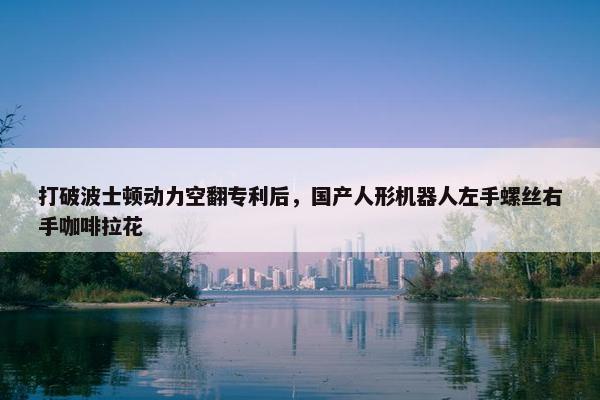 打破波士顿动力空翻专利后，国产人形机器人左手螺丝右手咖啡拉花